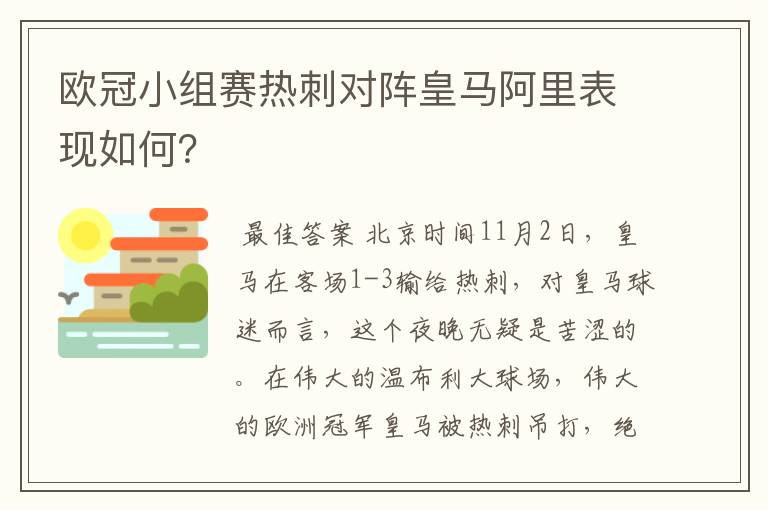 欧冠小组赛热刺对阵皇马阿里表现如何?

最佳答案 北京时间11月2日，皇马在客场1-3输给热刺，对皇马球迷而言，这个夜晚无疑是苦涩的。在伟大的温布利大球场，伟大的欧洲冠军皇马被热刺吊打，绝